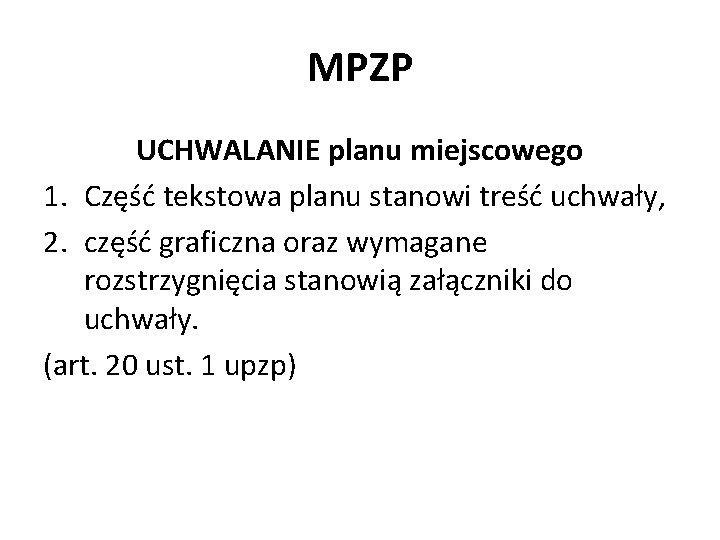 MPZP

UCHWALANIE planu miejscowego

1. Część tekstowa planu stanowi treść uchwały,
2. część graficzna oraz wymagane rozstrzygnięcia stanowią załączniki do uchwały.

(art. 20 ust. 1 upzp)